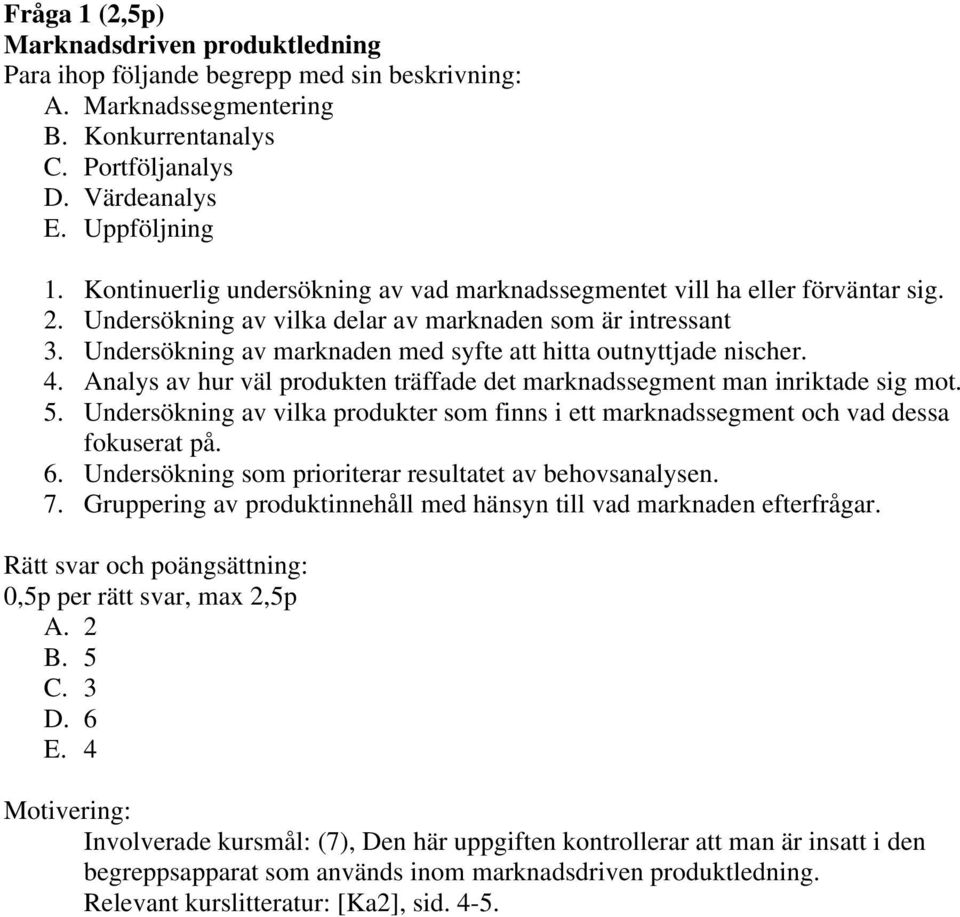 Fråga 1 (2,5p)
Marknadsdriven produktledning
Para ihop följande begrepp med sin beskrivning:
A. Marknadssegmentering
B. Konkurrentanalys
C. Portföljanalys
D. Värdeanalys
E. Uppföljning

1. Kontinuerlig undersökning av vad marknadssegmentet vill ha eller förväntar sig.
2. Undersökning av vilka delar av marknaden som är intressant
3. Undersökning av marknaden med syfte att hitta outnyttjade nischer.
4. Analys av hur väl produkten träffade det marknadssegment man inriktade sig mot.
5. Undersökning av vilka produkter som finns i ett marknadssegment och vad dessa fokuserat på.
6. Undersökning som prioriterar resultatet av behovsanalysen.
7. Gruppering av produktinnehåll med hänsyn till vad marknaden efterfrågar.

Rätt svar och poängsättning:
0,5p per rätt svar, max 2,5p
A. 2
B. 5
C. 3
D. 6
E. 4

Motivering:
Involverade kursmål: (7), Den här uppgiften kontrollerar att man är insatt i den begreppsapparat som används inom marknadsdriven produktledning.
Relevant kurslitteratur: [Ka2], sid. 4-5.